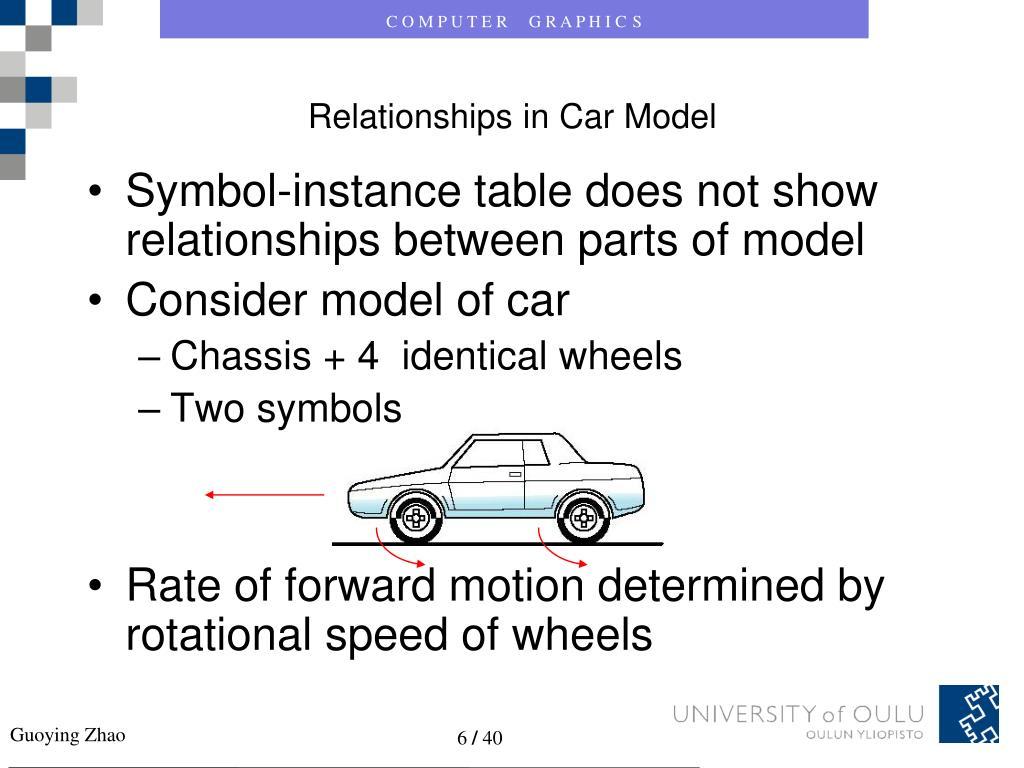 COMPUTER GRAPHICS

Relationships in Car Model

• Symbol-instance table does not show relationships between parts of model
• Consider model of car
– Chassis + 4 identical wheels
– Two symbols

• Rate of forward motion determined by rotational speed of wheels

Guoying Zhao

6 / 40

UNIVERSITY of OULU
OULUN YLIOPISTO